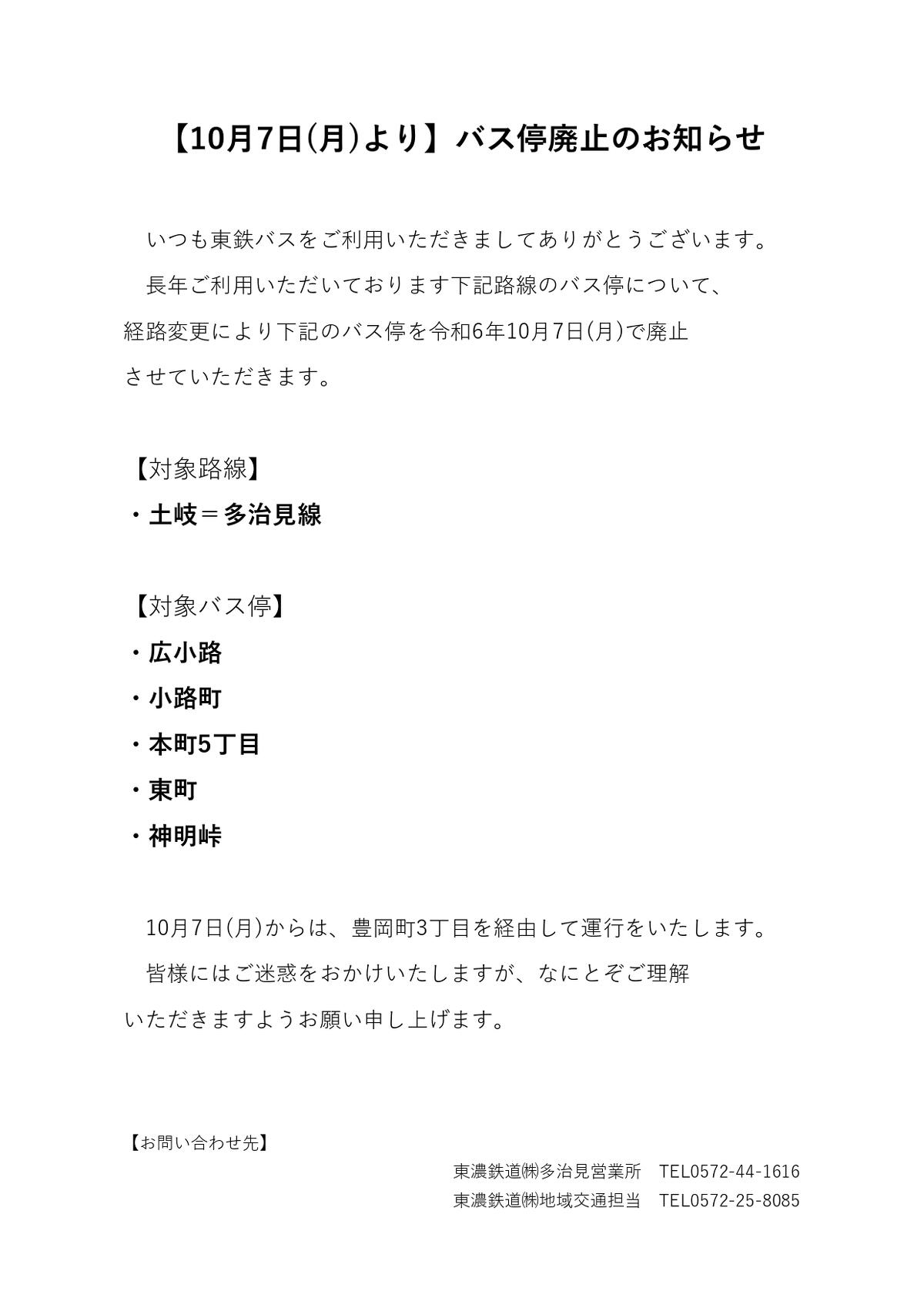 【10月7日(月)より】バス停廃止のお知らせ

いつも東鉄バスをご利用いただきましてありがとうございます。

長年ご利用いただいております下記路線のバス停について、経路変更により下記のバス停を令和6年10月7日(月)で廃止させていただきます。

【対象路線】
・土岐＝多治見線

【対象バス停】
・広小路
・小路町
・本町5丁目
・東町
・神明峠

10月7日(月)からは、豊岡町3丁目を経由して運行をいたします。

皆様にはご迷惑をおかけいたしますが、なにとぞご理解いただきますようお願い申し上げます。

【お問い合わせ先】
東濃鉄道㈱多治見営業所　TEL0572-44-1616
東濃鉄道㈱地域交通担当　TEL0572-25-8085